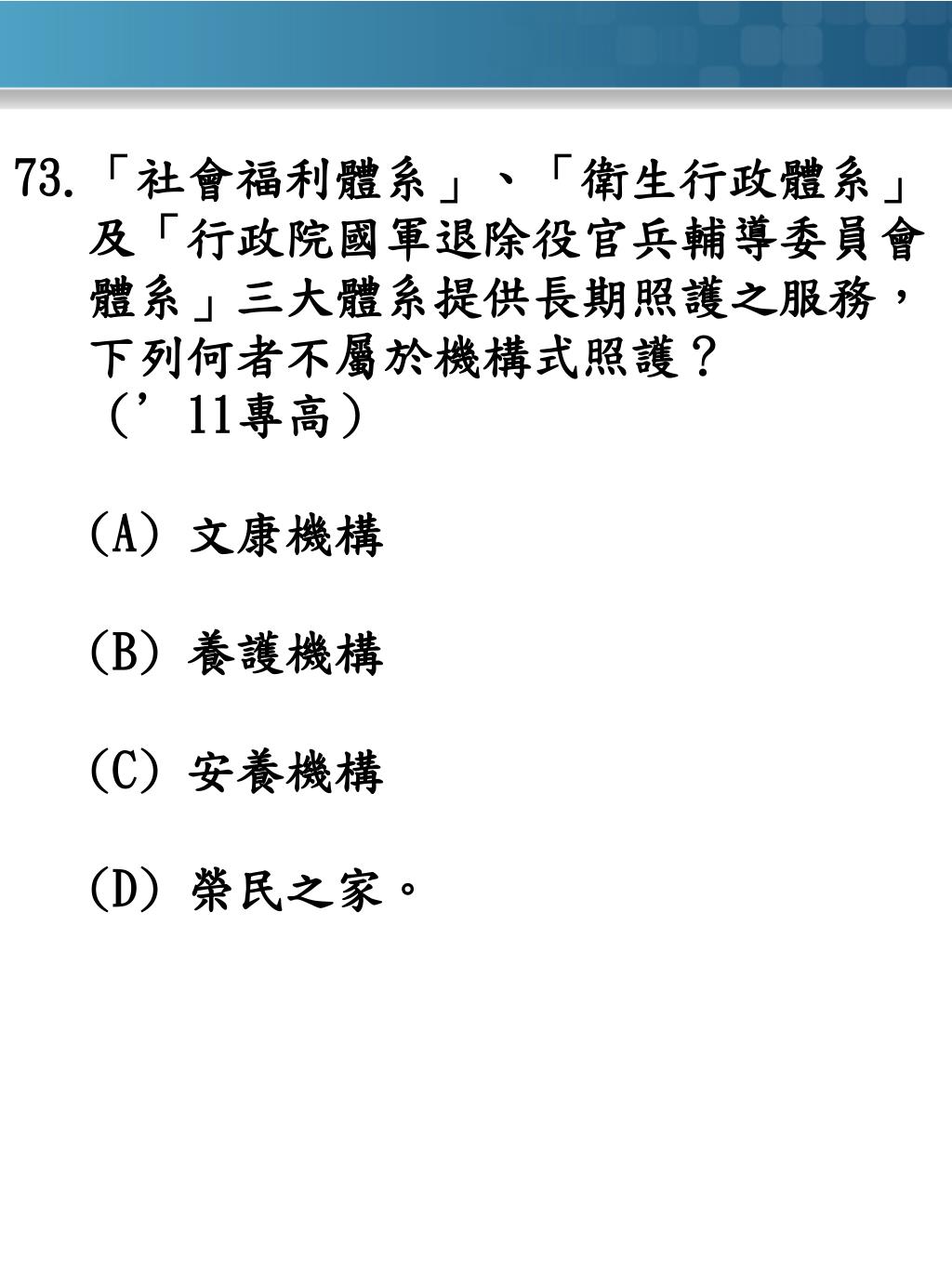 73.「社會福利體系」、「衛生行政體系」及「行政院國軍退除役官兵輔導委員會體系」三大體系提供長期照護之服務，下列何者不屬於機構式照護？
（’11專高）

(A) 文康機構

(B) 養護機構

(C) 安養機構

(D) 榮民之家。